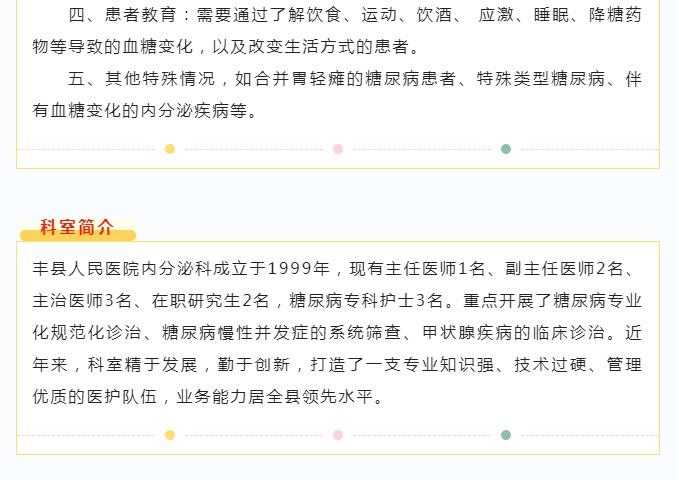 四、患者教育：需要通过了解饮食、运动、饮酒、 应激、睡眠、降糖药物等导致的血糖变化，以及改变生活方式的患者。

五、其他特殊情况，如合并胃轻瘫的糖尿病患者、特殊类型糖尿病、伴有血糖变化的内分泌疾病等。

科室简介

丰县人民医院内分泌科成立于1999年，现有主任医师1名、副主任医师2名、主治医师3名、在职研究生2名，糖尿病专科护士3名。重点开展了糖尿病专业化规范化诊治、糖尿病慢性并发症的系统筛查、甲状腺疾病的临床诊治。近年来，科室精于发展，勤于创新，打造了一支专业知识强、技术过硬、管理优质的医护队伍，业务能力居全县领先水平。